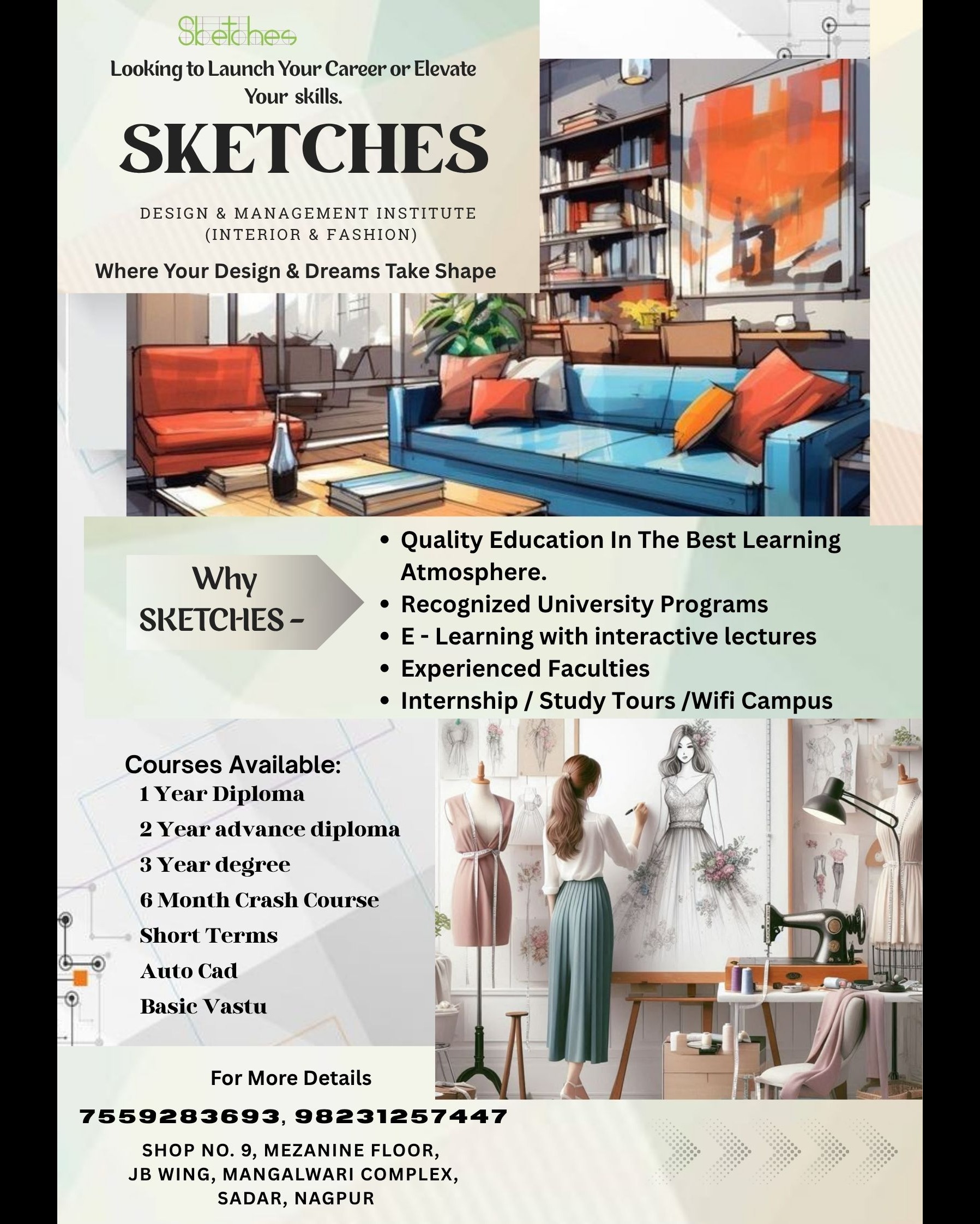 Sketches

Looking to Launch Your Career or Elevate Your skills.

SKETCHES

DESIGN & MANAGEMENT INSTITUTE
(INTERIOR & FASHION)

Where Your Design & Dreams Take Shape

Why
SKETCHES -

• Quality Education In The Best Learning Atmosphere.
• Recognized University Programs
• E - Learning with interactive lectures
• Experienced Faculties
• Internship / Study Tours /Wifi Campus

Courses Available:
1 Year Diploma
2 Year advance diploma
3 Year degree
6 Month Crash Course
Short Terms
Auto Cad
Basic Vastu

For More Details

7559283693, 98231257447

SHOP NO. 9, MEZANINE FLOOR,
JB WING, MANGALWARI COMPLEX,
SADAR, NAGPUR